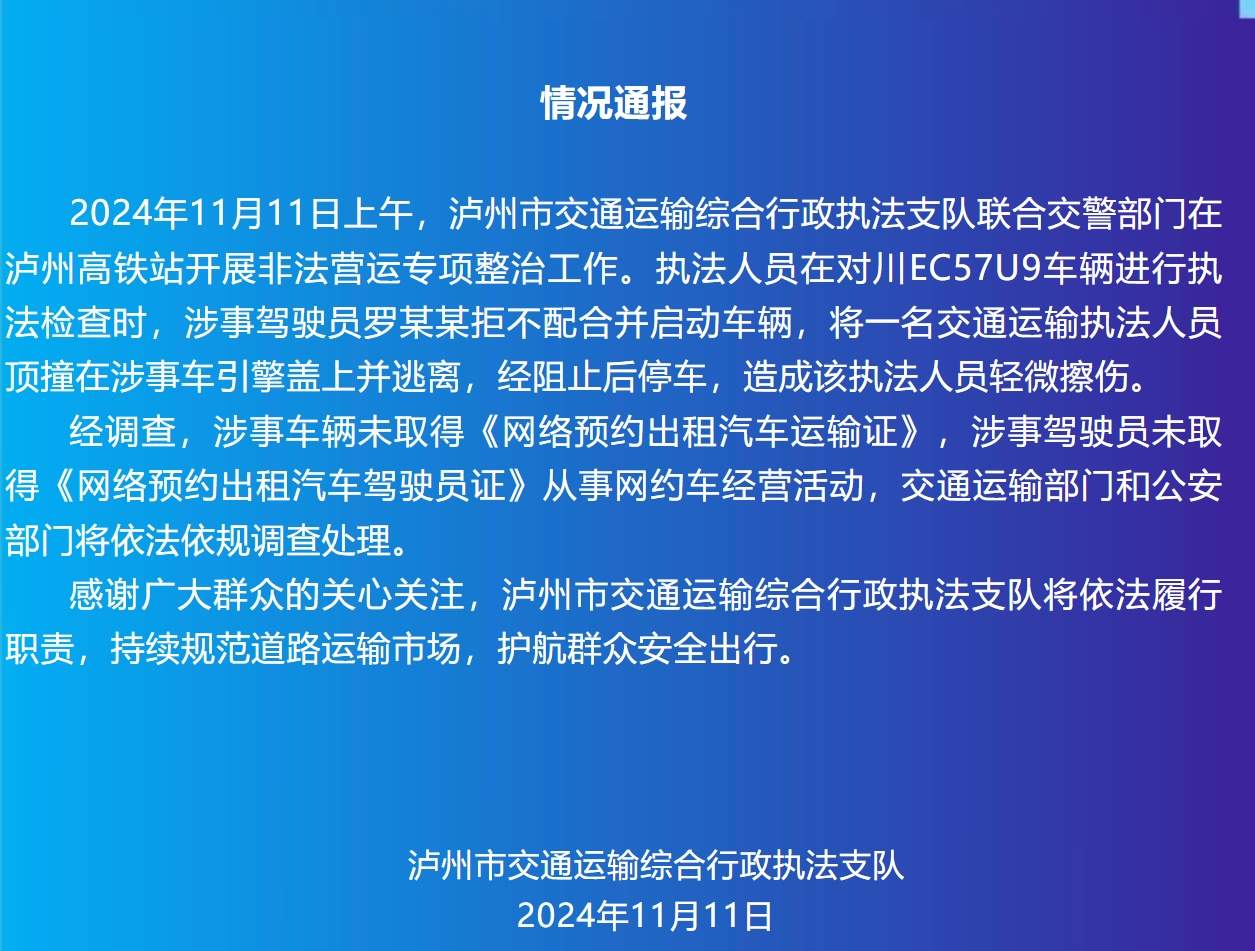 情况通报

2024年11月11日上午，泸州市交通运输综合行政执法支队联合交警部门在泸州高铁站开展非法营运专项整治工作。执法人员在对川EC57U9车辆进行执法检查时，涉事驾驶员罗某某拒不配合并启动车辆，将一名交通运输执法人员顶撞在涉事车引擎盖上并逃离，经阻止后停车，造成该执法人员轻微擦伤。

经调查，涉事车辆未取得《网络预约出租汽车运输证》，涉事驾驶员未取得《网络预约出租汽车驾驶员证》从事网约车经营活动，交通运输部门和公安部门将依法依规调查处理。

感谢广大群众的关心关注，泸州市交通运输综合行政执法支队将依法履行职责，持续规范道路运输市场，护航群众安全出行。

泸州市交通运输综合行政执法支队
2024年11月11日